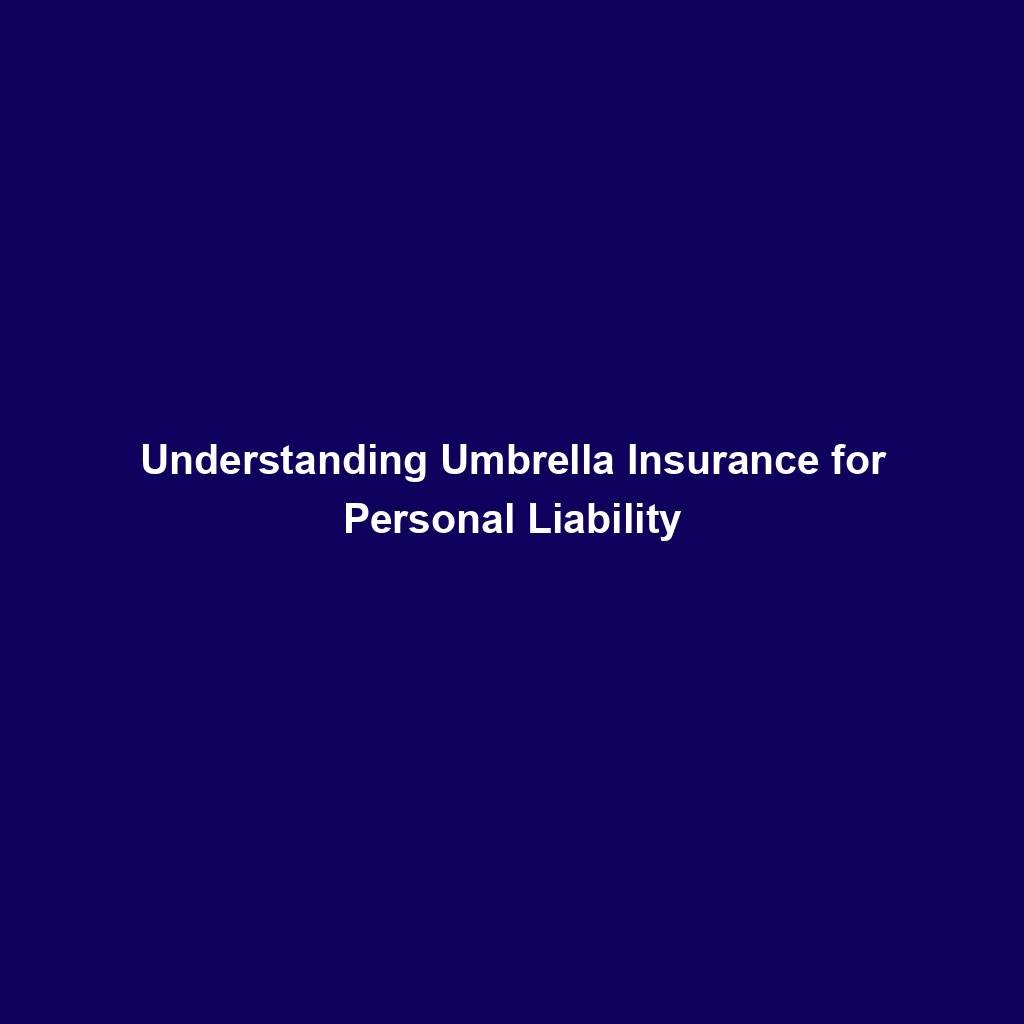 Understanding Umbrella Insurance for Personal Liability